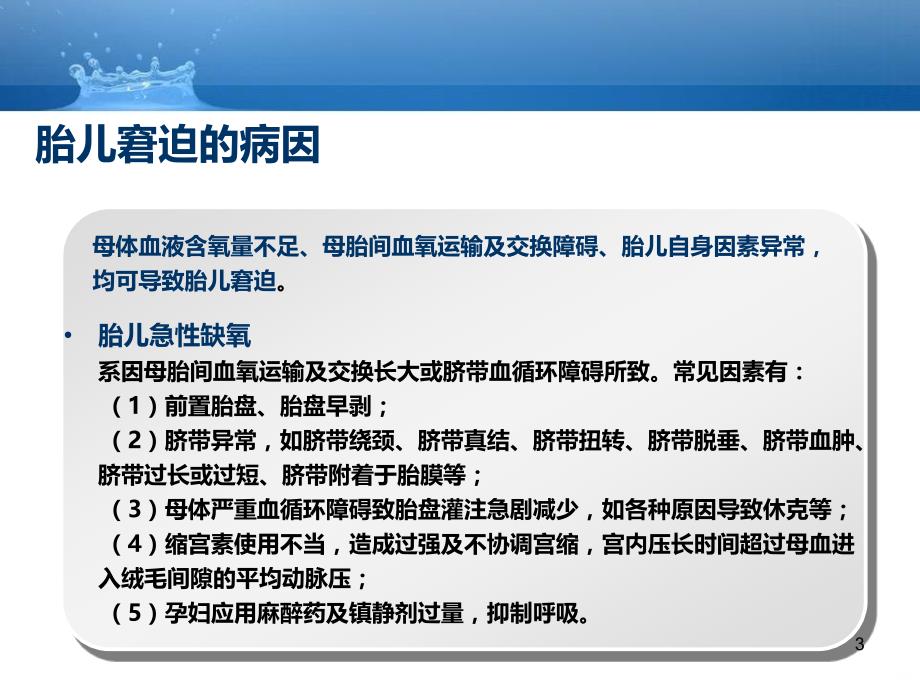 胎儿窘迫的病因

母体血液含氧量不足、母胎间血氧运输及交换障碍、胎儿自身因素异常，均可导致胎儿窘迫。

• 胎儿急性缺氧
系因母胎间血氧运输及交换长大或脐带血循环障碍所致。常见因素有：
（1）前置胎盘、胎盘早剥；
（2）脐带异常，如脐带绕颈、脐带真结、脐带扭转、脐带脱垂、脐带血肿、脐带过长或过短、脐带附着于胎膜等；
（3）母体严重血循环障碍致胎盘灌注急剧减少，如各种原因导致休克等；
（4）缩宫素使用不当，造成过强及不协调宫缩，宫内压长时间超过母血进入绒毛间隙的平均动脉压；
（5）孕妇应用麻醉药及镇静剂过量，抑制呼吸。

3